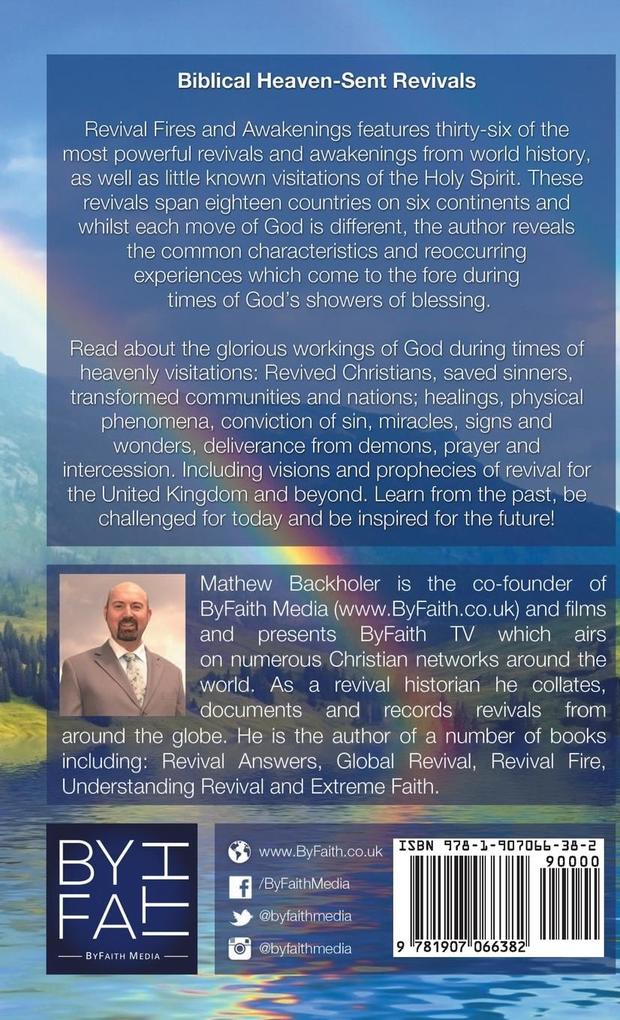 Biblical Heaven-Sent Revivals

Revival Fires and Awakenings features thirty-six of the most powerful revivals and awakenings from world history, as well as little known visitations of the Holy Spirit. These revivals span eighteen countries on six continents and whilst each move of God is different, the author reveals the common characteristics and reoccurring experiences which come to the fore during times of God's showers of blessing.

Read about the glorious workings of God during times of heavenly visitations: Revived Christians, saved sinners, transformed communities and nations; healings, physical phenomena, conviction of sin, miracles, signs and wonders, deliverance from demons, prayer and intercession. Including visions and prophecies of revival for the United Kingdom and beyond. Learn from the past, be challenged for today and be inspired for the future!

Mathew Backholer is the co-founder of ByFaith Media (www.ByFaith.co.uk) and films and presents ByFaith TV which airs on numerous Christian networks around the world. As a revival historian he collates, documents and records revivals from around the globe. He is the author of a number of books including: Revival Answers, Global Revival, Revival Fire, Understanding Revival and Extreme Faith.

BY FAITH
ByFaith Media

www.ByFaith.co.uk
/ByFaithMedia
@byfaithmedia
@byfaithmedia

ISBN 978-1-907066-38-2
90000
9 781907 066382